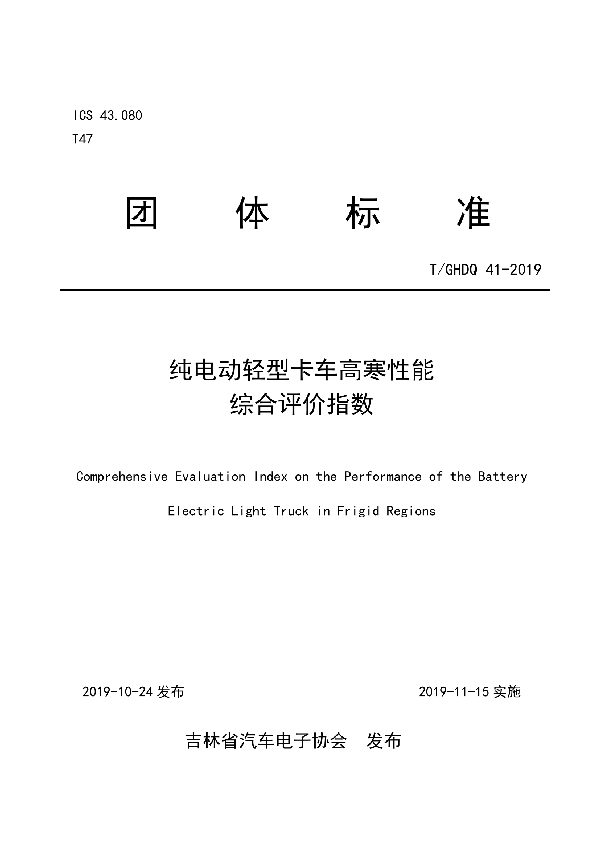 ICS 43.080
T47

团 体 标 准

T/GHDQ 41-2019

纯电动轻型卡车高寒性能
综合评价指数

Comprehensive Evaluation Index on the Performance of the Battery Electric Light Truck in Frigid Regions

2019-10-24 发布

2019-11-15 实施

吉林省汽车电子协会 发布